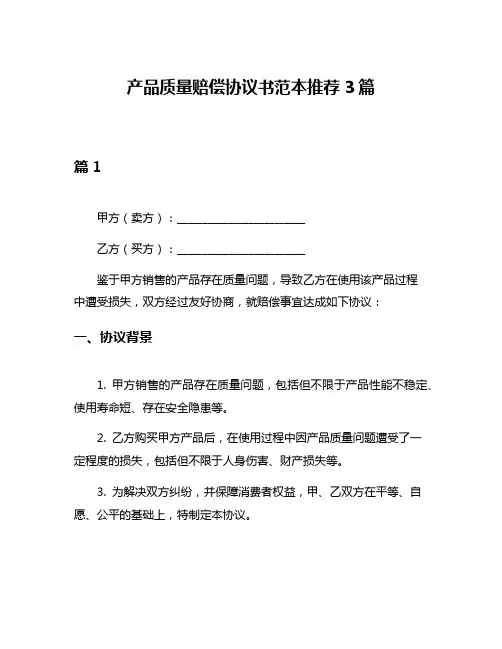 产品质量赔偿协议书范本推荐 3 篇

篇 1

甲方（卖方）：______________________

乙方（买方）：______________________

鉴于甲方销售的产品存在质量问题，导致乙方在使用该产品过程中遭受损失，双方经过友好协商，就赔偿事宜达成如下协议：

一、协议背景

1. 甲方销售的产品存在质量问题，包括但不限于产品性能不稳定、使用寿命短、存在安全隐患等。

2. 乙方购买甲方产品后，在使用过程中因产品质量问题遭受了一定程度的损失，包括但不限于人身伤害、财产损失等。

3. 为解决双方纠纷，并保障消费者权益，甲、乙双方在平等、自愿、公平的基础上，特制定本协议。